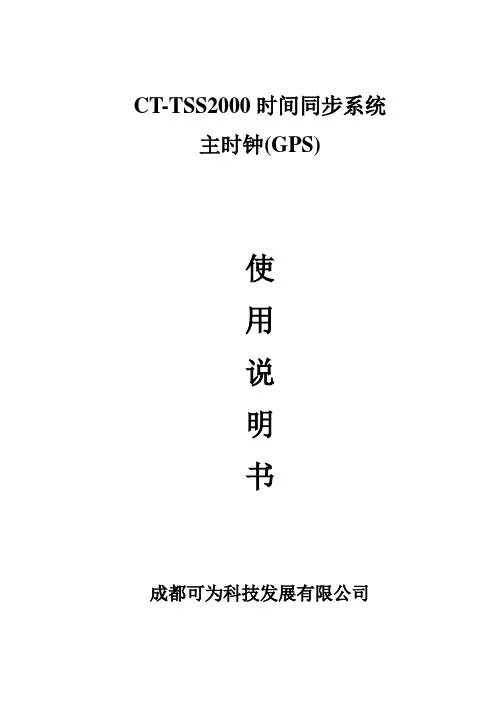 CT-TSS2000时间同步系统
主时钟(GPS)

使
用
说
明
书

成都可为科技发展有限公司